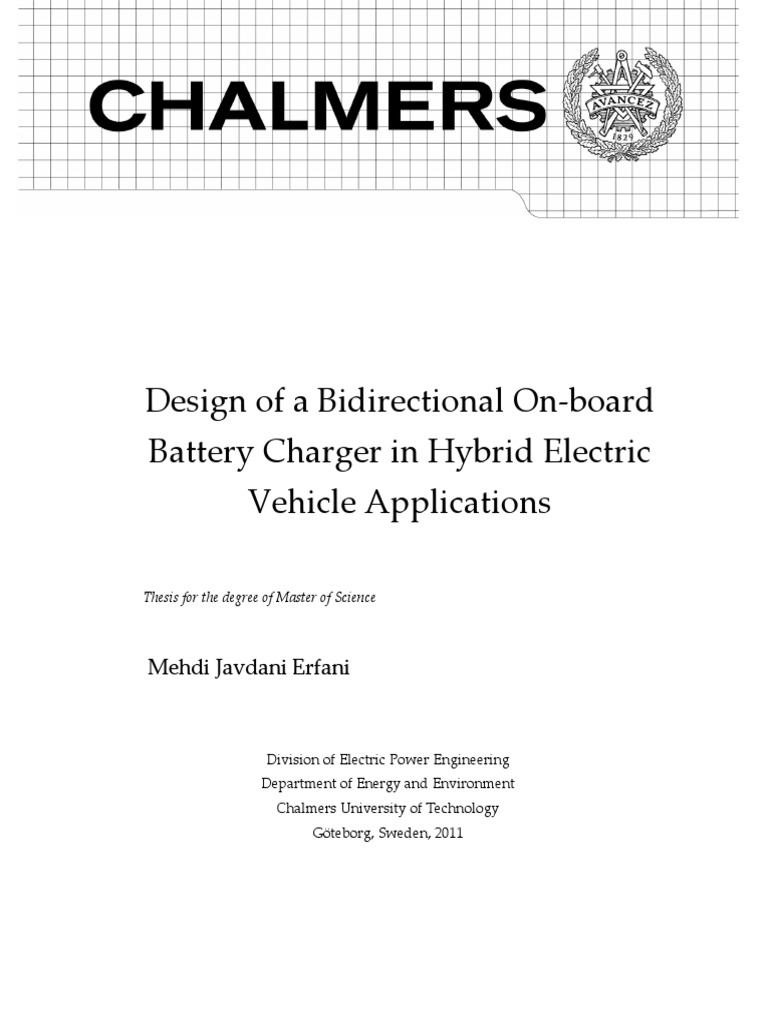 CHALMERS

AVANCEZ
1829

Design of a Bidirectional On-board Battery Charger in Hybrid Electric Vehicle Applications

Thesis for the degree of Master of Science

Mehdi Javdani Erfani

Division of Electric Power Engineering
Department of Energy and Environment
Chalmers University of Technology
Göteborg, Sweden, 2011